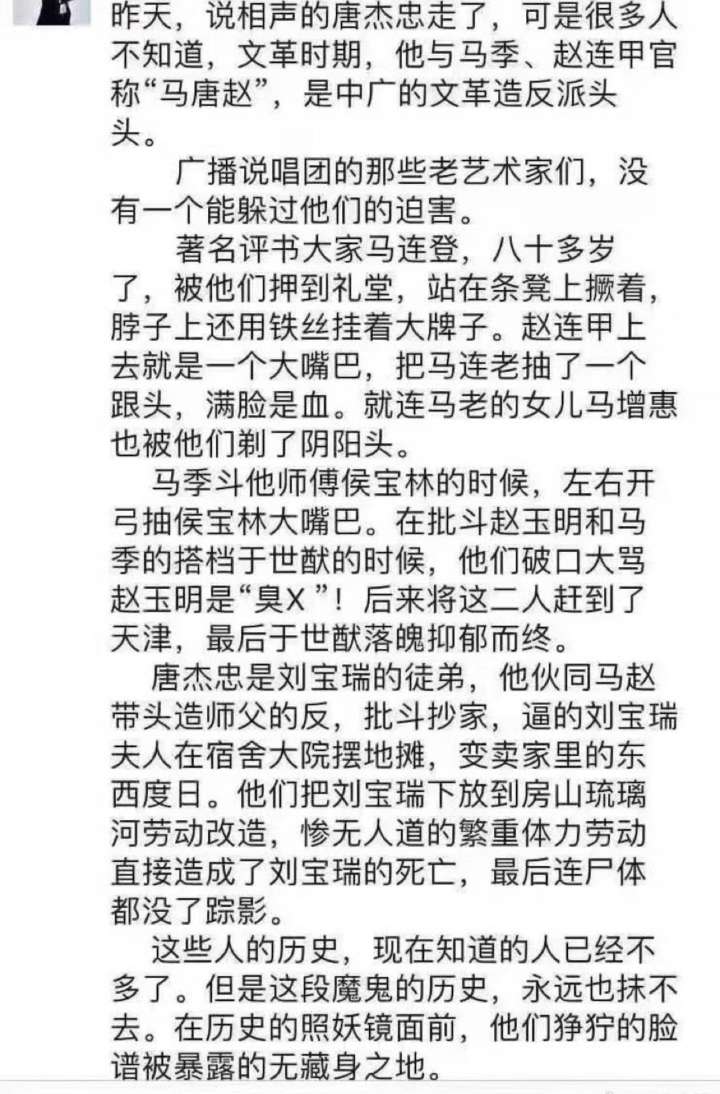 昨天，说相声的唐杰忠走了，可是很多人不知道，文革时期，他与马季、赵连甲官称“马唐赵”，是中广的文革造反派头头。

广播说唱团的那些老艺术家们，没有一个能躲过他们的迫害。

著名评书大家马连登，八十多岁了，被他们押到礼堂，站在条凳上撅着，脖子上还用铁丝挂着大牌子。赵连甲上去就是一个大嘴巴，把马连老抽了一个跟头，满脸是血。就连马老的女儿马增惠也被他们剃了阴阳头。

马季斗他师傅侯宝林的时候，左右开弓抽侯宝林大嘴巴。在批斗赵玉明和马季的搭档于世猷的时候，他们破口大骂赵玉明是“臭X ”！后来将这二人赶到了天津，最后于世猷落魄抑郁而终。

唐杰忠是刘宝瑞的徒弟，他伙同马赵带头造师父的反，批斗抄家，逼的刘宝瑞夫人在宿舍大院摆地摊，变卖家里的东西度日。他们把刘宝瑞下放到房山琉璃河劳动改造，惨无人道的繁重体力劳动直接造成了刘宝瑞的死亡，最后连尸体都没了踪影。

这些人的历史，现在知道的人已经不多了。但是这段魔鬼的历史，永远也抹不去。在历史的照妖镜面前，他们狰狞的脸谱被暴露的无藏身之地。